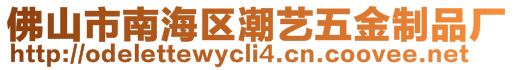 佛山市南海区潮艺五金制品厂
http://odelettewycli4.cn.coovee.net